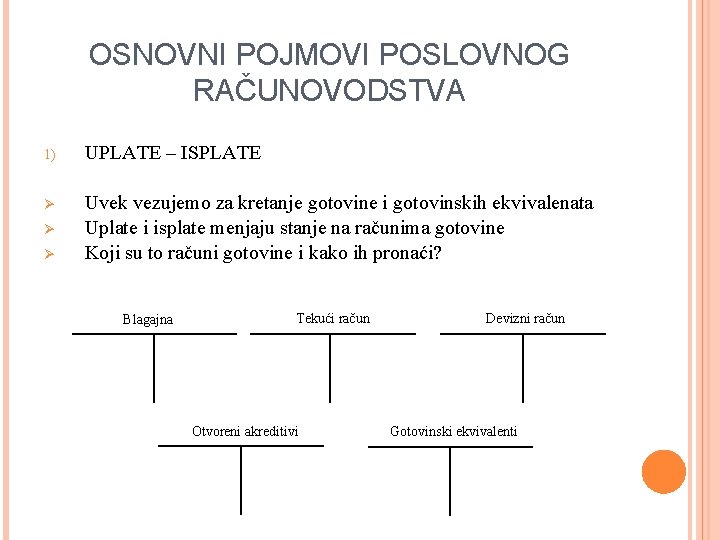 OSNOVNI POJMOVI POSLOVNOG RAČUNOVODSTVA

1) UPLATE – ISPLATE

➢ Uvek vezujemo za kretanje gotovine i gotovinskih ekvivalenata
➢ Uplate i isplate menjaju stanje na računima gotovine
➢ Koji su to računi gotovine i kako ih pronaći?

Blagajna

Tekući račun

Devizni račun

Otvoreni akreditivi

Gotovinski ekvivalenti